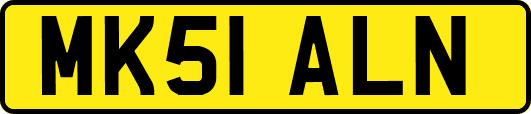 MK51 ALN